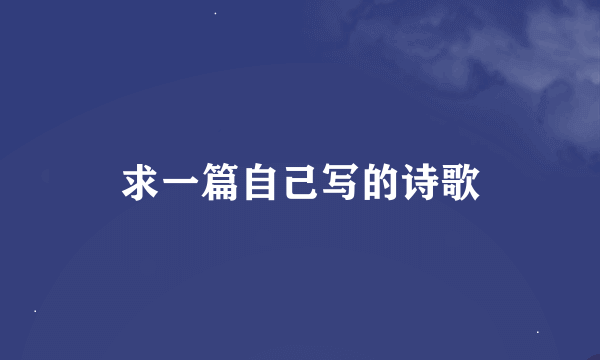 求一篇自己写的诗歌